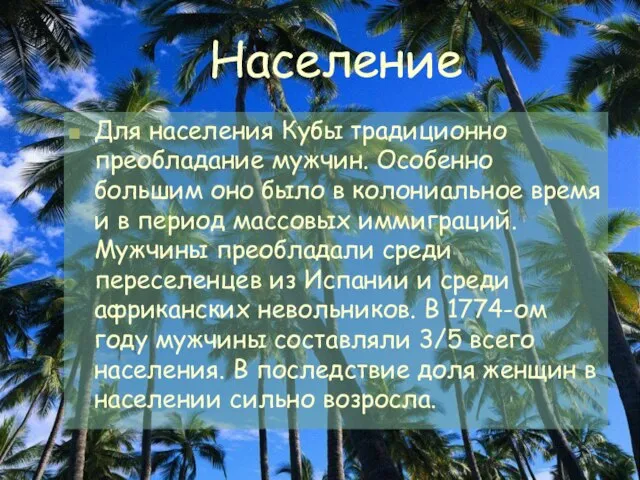 Население

Для населения Кубы традиционно преобладание мужчин. Особенно большим оно было в колониальное время и в период массовых иммиграций. Мужчины преобладали среди переселенцев из Испании и среди африканских невольников. В 1774-ом году мужчины составляли 3/5 всего населения. В последствие доля женщин в населении сильно возросла.